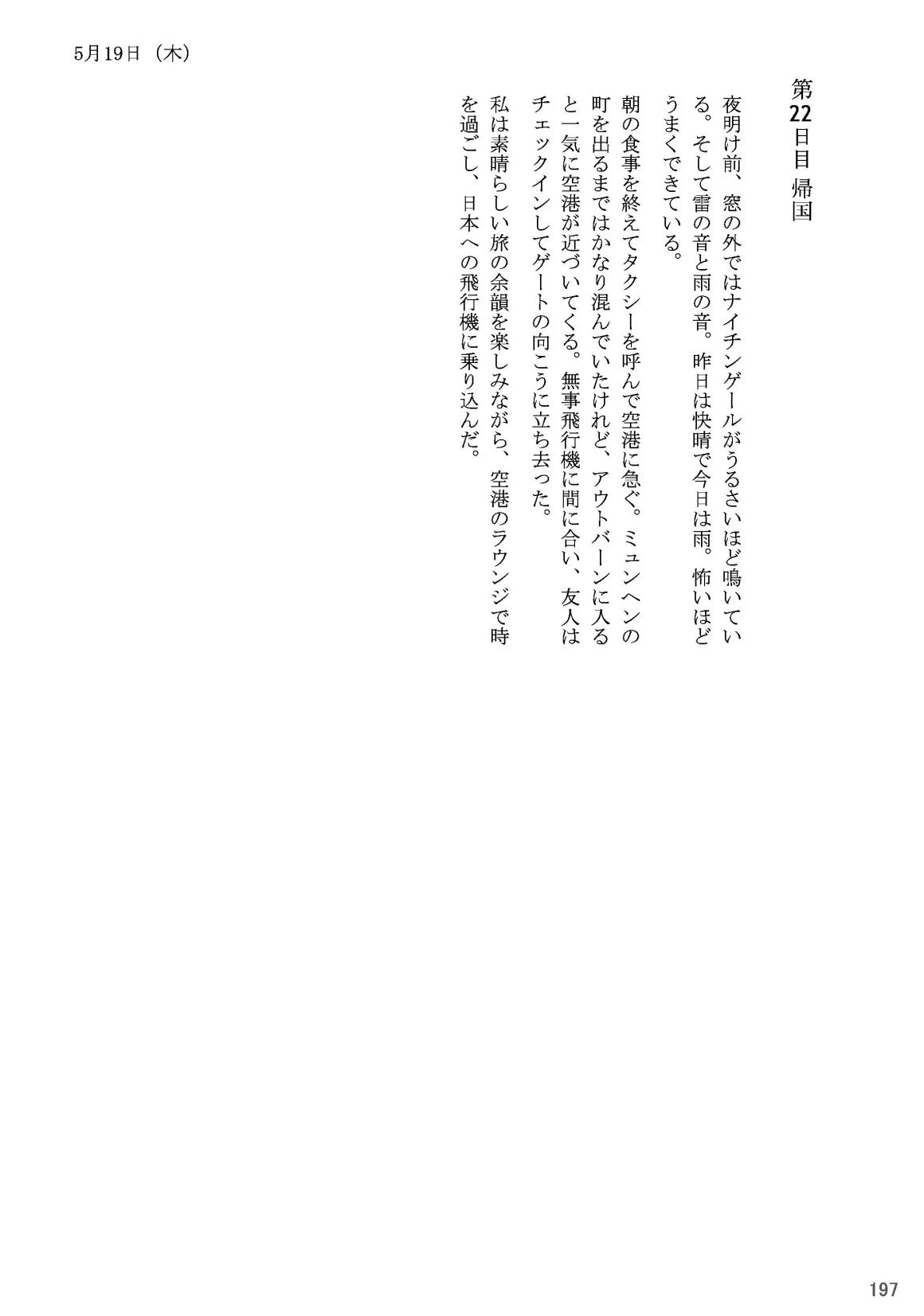 5月19日（木）

第22日目 帰国

夜明け前、窓の外ではナイチンゲールがうるさいほど鳴いている。そして雷の音と雨の音。昨日は快晴で今日は雨。怖いほどうまくできている。

朝の食事を終えてタクシーを呼んで空港に急ぐ。ミュンヘンの町を出るまではかなり混んでいたけれど、アウトバーンに入ると一気に空港が近づいてくる。無事飛行機に間に合い、友人はチェックインしてゲートの向こうに立ち去った。

私は素晴らしい旅の余韻を楽しみながら、空港のラウンジで時を過ごし、日本への飛行機に乗り込んだ。

197